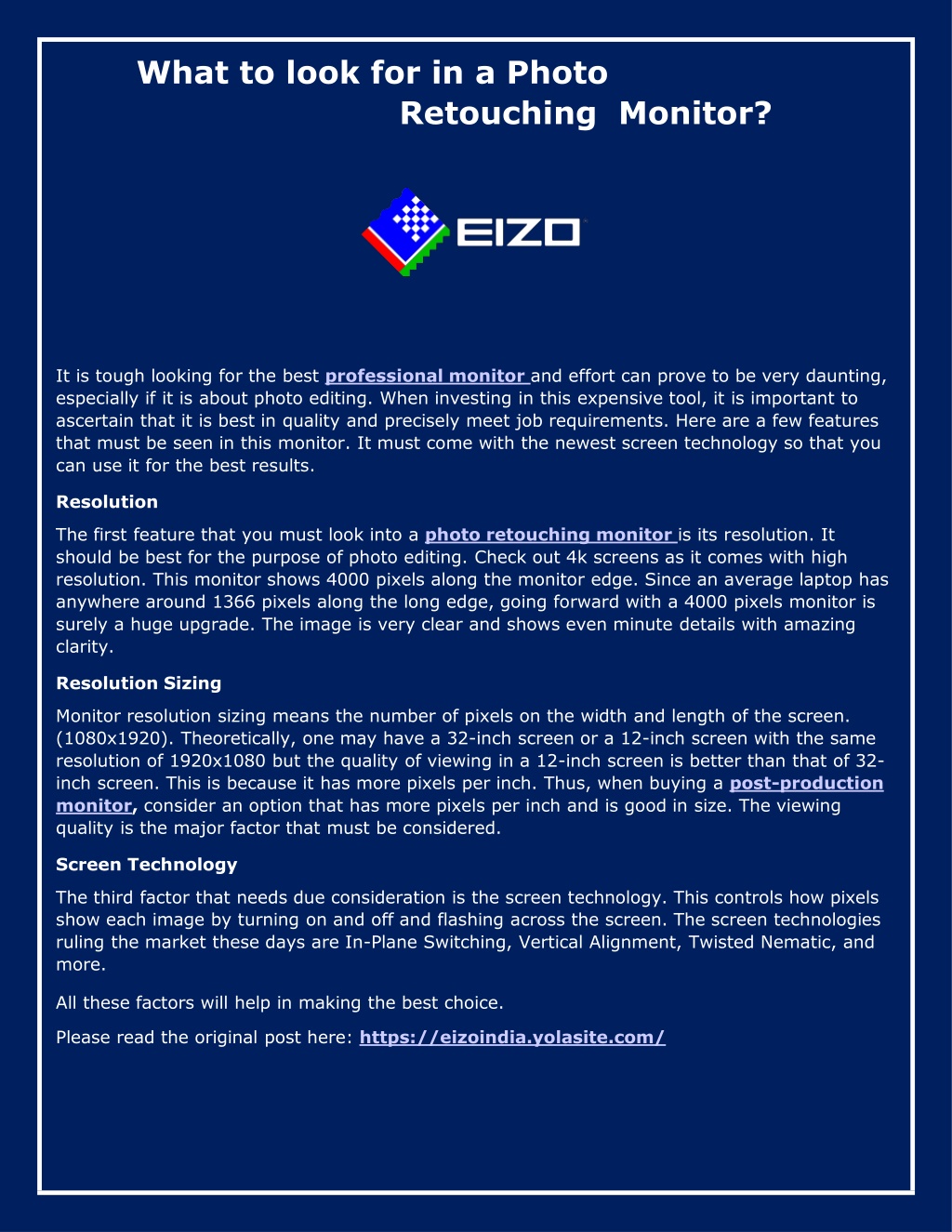 What to look for in a Photo Retouching Monitor?

EIZO

It is tough looking for the best professional monitor and effort can prove to be very daunting, especially if it is about photo editing. When investing in this expensive tool, it is important to ascertain that it is best in quality and precisely meet job requirements. Here are a few features that must be seen in this monitor. It must come with the newest screen technology so that you can use it for the best results.

Resolution

The first feature that you must look into a photo retouching monitor is its resolution. It should be best for the purpose of photo editing. Check out 4k screens as it comes with high resolution. This monitor shows 4000 pixels along the monitor edge. Since an average laptop has anywhere around 1366 pixels along the long edge, going forward with a 4000 pixels monitor is surely a huge upgrade. The image is very clear and shows even minute details with amazing clarity.

Resolution Sizing

Monitor resolution sizing means the number of pixels on the width and length of the screen. (1080x1920). Theoretically, one may have a 32-inch screen or a 12-inch screen with the same resolution of 1920x1080 but the quality of viewing in a 12-inch screen is better than that of 32-inch screen. This is because it has more pixels per inch. Thus, when buying a post-production monitor, consider an option that has more pixels per inch and is good in size. The viewing quality is the major factor that must be considered.

Screen Technology

The third factor that needs due consideration is the screen technology. This controls how pixels show each image by turning on and off and flashing across the screen. The screen technologies ruling the market these days are In-Plane Switching, Vertical Alignment, Twisted Nematic, and more.

All these factors will help in making the best choice.

Please read the original post here: https://eizoindia.yolasite.com/